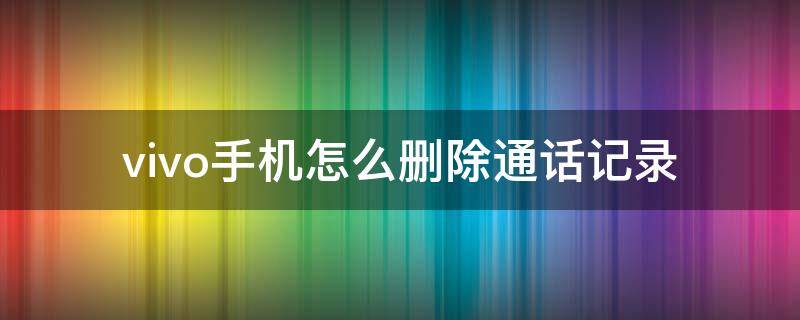 vivo手机怎么删除通话记录